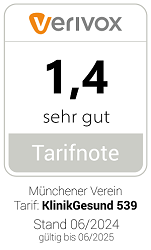 verivox

1,4

sehr gut

Tarifnote

Münchener Verein
Tarif: KlinikGesund 539

Stand 06/2024
gültig bis 06/2025